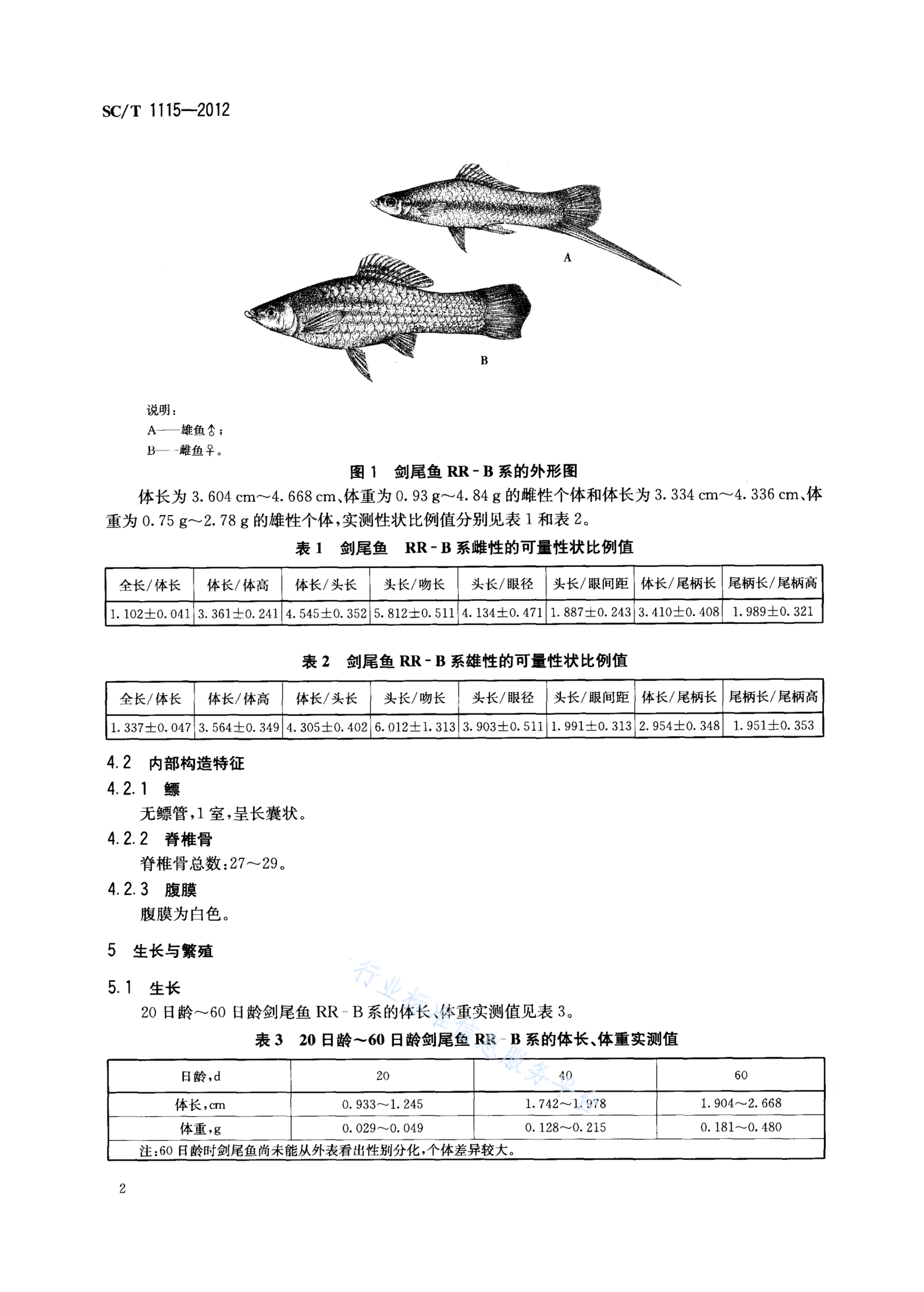 SC/T 1115—2012

A

B

说明：
A——雄鱼♂；
B——雌鱼♀。

图 1 剑尾鱼 RR－B 系的外形图

体长为 3.604 cm～4.668 cm、体重为 0.93 g～4.84 g 的雌性个体和体长为 3.334 cm～4.336 cm、体重为 0.75 g～2.78 g 的雄性个体，实测性状比例值分别见表 1 和表 2。

表 1 剑尾鱼 RR－B 系雌性的可量性状比例值

| 全长/体长 | 体长/体高 | 体长/头长 | 头长/吻长 | 头长/眼径 | 头长/眼间距 | 体长/尾柄长 | 尾柄长/尾柄高 |
|---|---|---|---|---|---|---|---|
| 1.102±0.041 | 3.361±0.241 | 4.545±0.352 | 5.812±0.511 | 4.134±0.471 | 1.887±0.243 | 3.410±0.408 | 1.989±0.321 |

表 2 剑尾鱼 RR－B 系雄性的可量性状比例值

| 全长/体长 | 体长/体高 | 体长/头长 | 头长/吻长 | 头长/眼径 | 头长/眼间距 | 体长/尾柄长 | 尾柄长/尾柄高 |
|---|---|---|---|---|---|---|---|
| 1.337±0.047 | 3.564±0.349 | 4.305±0.402 | 6.012±1.313 | 3.903±0.511 | 1.991±0.313 | 2.954±0.348 | 1.951±0.353 |

4.2 内部构造特征

4.2.1 鳔

无鳔管，1 室，呈长囊状。

4.2.2 脊椎骨

脊椎骨总数：27～29。

4.2.3 腹膜

腹膜为白色。

5 生长与繁殖

5.1 生长

20 日龄～60 日龄剑尾鱼 RR－B 系的体长、体重实测值见表 3。

表 3 20 日龄～60 日龄剑尾鱼 RR－B 系的体长、体重实测值

| 日龄，d | 20 | 40 | 60 |
|---|---|---|---|
| 体长，cm | 0.933～1.245 | 1.742～1.978 | 1.904～2.668 |
| 体重，g | 0.029～0.049 | 0.128～0.215 | 0.181～0.480 |
| 注：60 日龄时剑尾鱼尚未能从外表看出性别分化，个体差异较大。 | | | |

行业标准信息服务平台

2